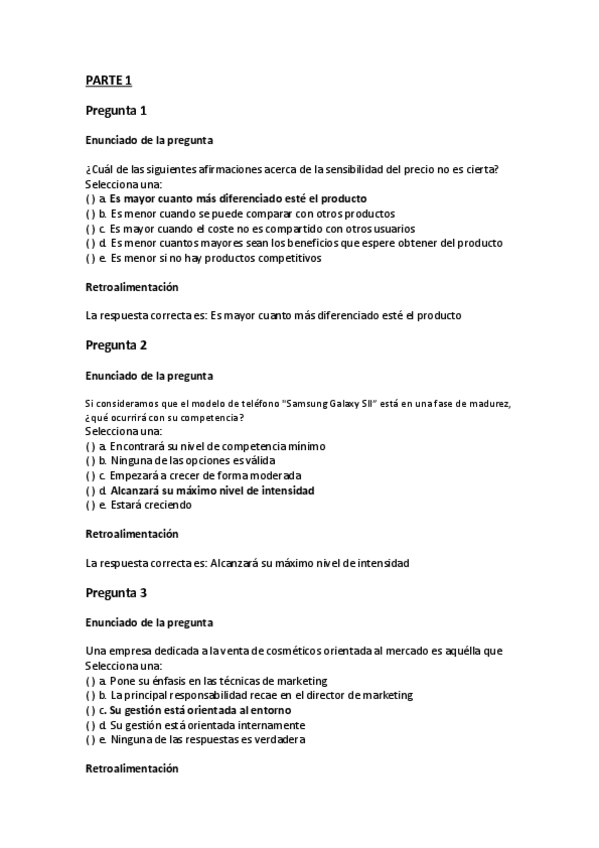 PARTE 1

Pregunta 1

Enunciado de la pregunta

¿Cuál de las siguientes afirmaciones acerca de la sensibilidad del precio no es cierta?
Selecciona una:
( ) a. Es mayor cuanto más diferenciado esté el producto
( ) b. Es menor cuando se puede comparar con otros productos
( ) c. Es mayor cuando el coste no es compartido con otros usuarios
( ) d. Es menor cuantos mayores sean los beneficios que espere obtener del producto
( ) e. Es menor si no hay productos competitivos

Retroalimentación

La respuesta correcta es: Es mayor cuanto más diferenciado esté el producto

Pregunta 2

Enunciado de la pregunta

Si consideramos que el modelo de teléfono "Samsung Galaxy SII" está en una fase de madurez, ¿qué ocurrirá con su competencia?
Selecciona una:
( ) a. Encontrará su nivel de competencia mínimo
( ) b. Ninguna de las opciones es válida
( ) c. Empezará a crecer de forma moderada
( ) d. Alcanzará su máximo nivel de intensidad
( ) e. Estará creciendo

Retroalimentación

La respuesta correcta es: Alcanzará su máximo nivel de intensidad

Pregunta 3

Enunciado de la pregunta

Una empresa dedicada a la venta de cosméticos orientada al mercado es aquélla que
Selecciona una:
( ) a. Pone su énfasis en las técnicas de marketing
( ) b. La principal responsabilidad recae en el director de marketing
( ) c. Su gestión está orientada al entorno
( ) d. Su gestión está orientada internamente
( ) e. Ninguna de las respuestas es verdadera

Retroalimentación